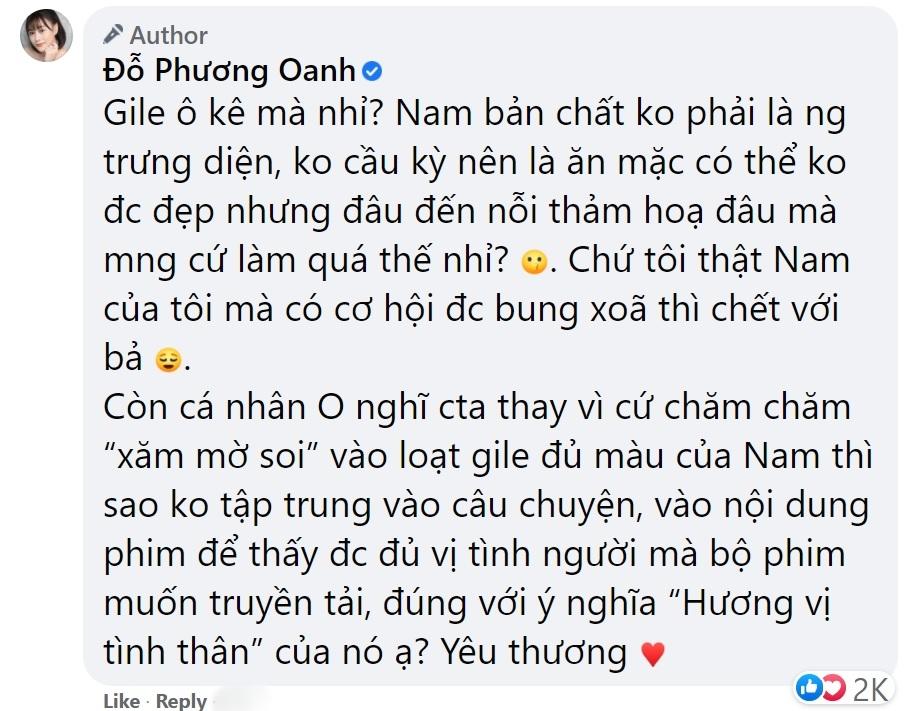 Author
Đỗ Phương Oanh

Gile ô kê mà nhỉ? Nam bản chất ko phải là ng trưng diện, ko cầu kỳ nên là ăn mặc có thể ko đc đẹp nhưng đâu đến nỗi thảm hoạ đâu mà mng cứ làm quá thế nhỉ? 😶. Chứ tôi thật Nam của tôi mà có cơ hội đc bung xoã thì chết với bả 😌.
Còn cá nhân O nghĩ cta thay vì cứ chăm chăm "xăm mờ soi" vào loạt gile đủ màu của Nam thì sao ko tập trung vào câu chuyện, vào nội dung phim để thấy đc đủ vị tình người mà bộ phim muốn truyền tải, đúng với ý nghĩa "Hương vị tình thân" của nó ạ? Yêu thương ♥

Like · Reply

2K